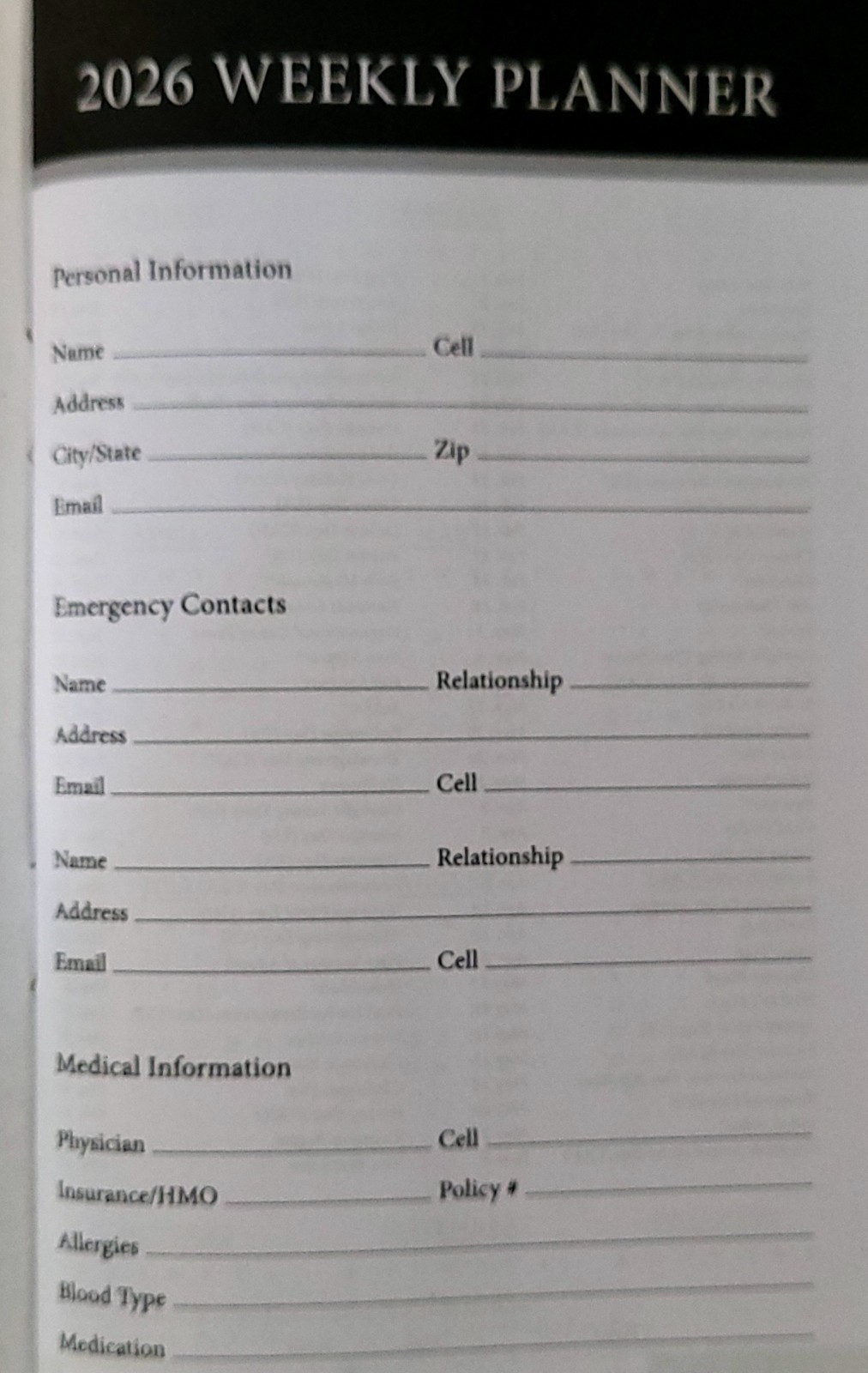 2026 WEEKLY PLANNER

Personal Information

Name ____ Cell ____

Address ____

City/State ____ Zip ____

Email ____

Emergency Contacts

Name ____ Relationship ____

Address ____

Email ____ Cell ____

Name ____ Relationship ____

Address ____

Email ____ Cell ____

Medical Information

Physician ____ Cell ____

Insurance/HMO ____ Policy # ____

Allergies ____

Blood Type ____

Medication ____